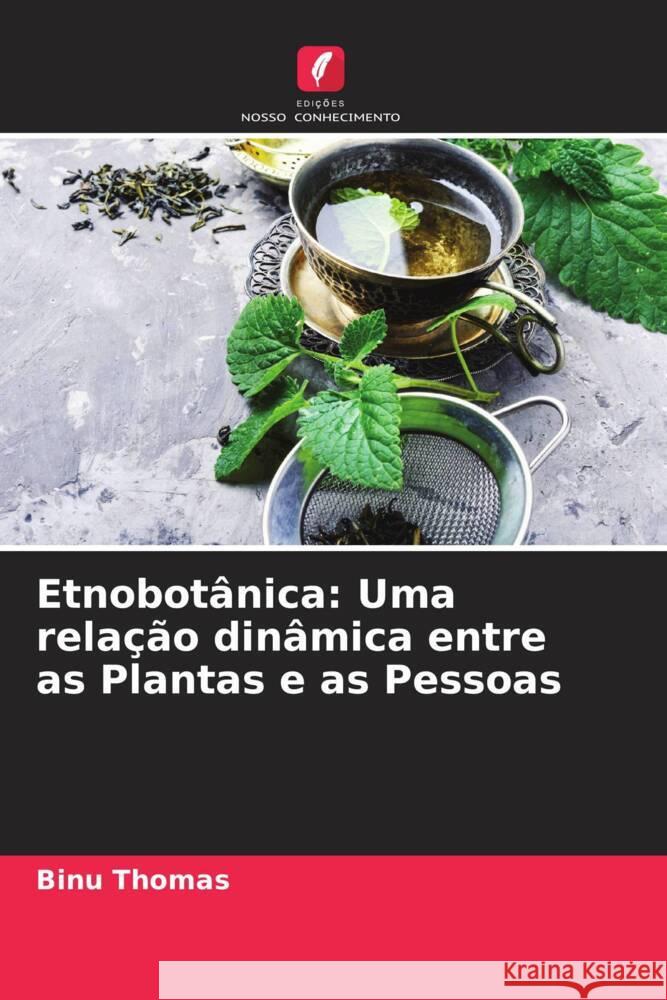 EDIÇÕES
NOSSO CONHECIMENTO

Etnobotânica: Uma relação dinâmica entre as Plantas e as Pessoas

Binu Thomas